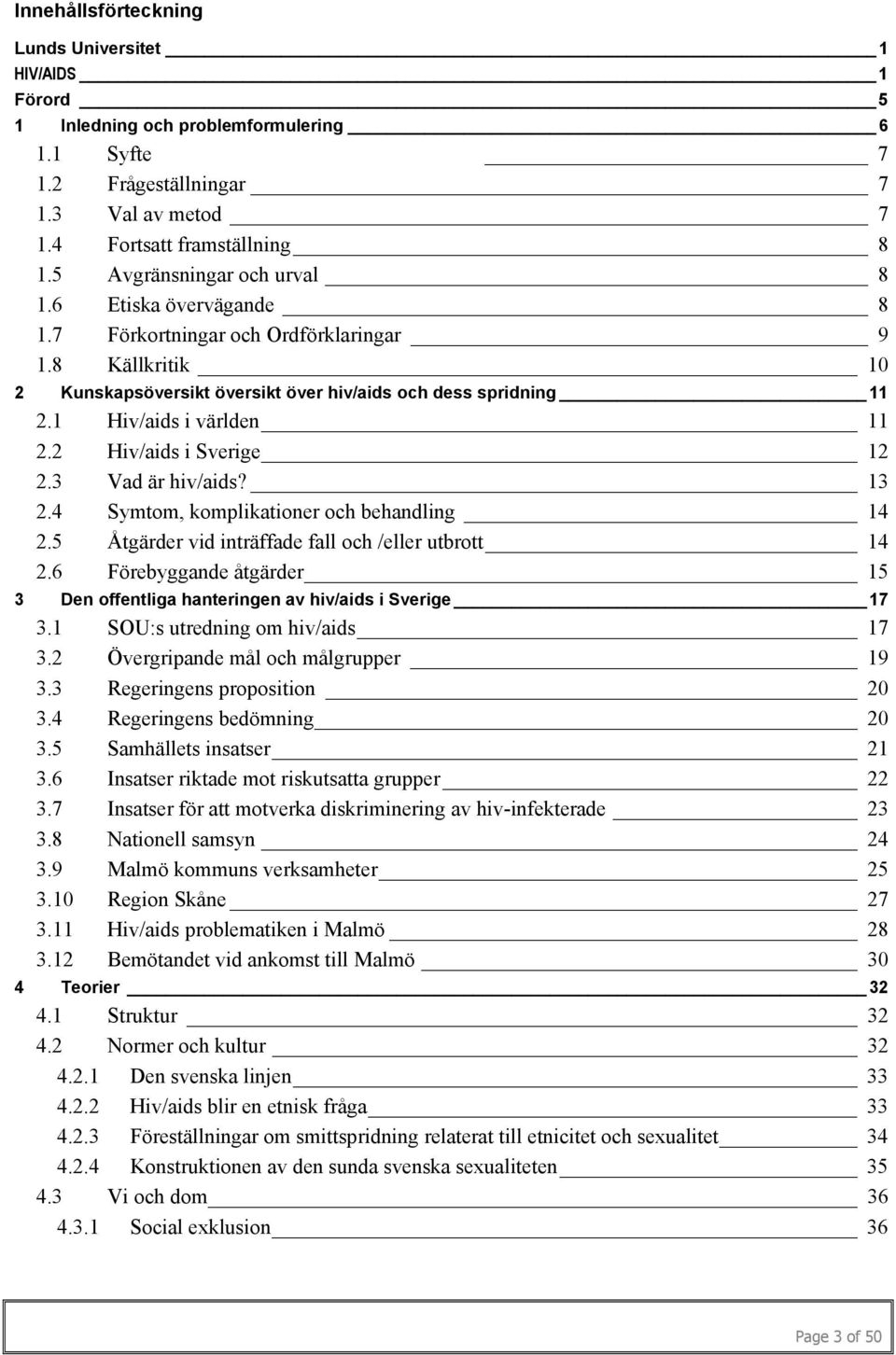 Innehållsförteckning

Lunds Universitet 1
HIV/AIDS 1
Förord 5
1 Inledning och problemformulering 6
1.1 Syfte 7
1.2 Frågeställningar 7
1.3 Val av metod 7
1.4 Fortsatt framställning 8
1.5 Avgränsningar och urval 8
1.6 Etiska övervägande 8
1.7 Förkortningar och Ordförklaringar 9
1.8 Källkritik 10
2 Kunskapsöversikt översikt över hiv/aids och dess spridning 11
2.1 Hiv/aids i världen 11
2.2 Hiv/aids i Sverige 12
2.3 Vad är hiv/aids? 13
2.4 Symtom, komplikationer och behandling 14
2.5 Åtgärder vid inträffade fall och /eller utbrott 14
2.6 Förebyggande åtgärder 15
3 Den offentliga hanteringen av hiv/aids i Sverige 17
3.1 SOU:s utredning om hiv/aids 17
3.2 Övergripande mål och målgrupper 19
3.3 Regeringens proposition 20
3.4 Regeringens bedömning 20
3.5 Samhällets insatser 21
3.6 Insatser riktade mot riskutsatta grupper 22
3.7 Insatser för att motverka diskriminering av hiv-infekterade 23
3.8 Nationell samsyn 24
3.9 Malmö kommuns verksamheter 25
3.10 Region Skåne 27
3.11 Hiv/aids problematiken i Malmö 28
3.12 Bemötandet vid ankomst till Malmö 30
4 Teorier 32
4.1 Struktur 32
4.2 Normer och kultur 32
4.2.1 Den svenska linjen 33
4.2.2 Hiv/aids blir en etnisk fråga 33
4.2.3 Föreställningar om smittspridning relaterat till etnicitet och sexualitet 34
4.2.4 Konstruktionen av den sunda svenska sexualiteten 35
4.3 Vi och dom 36
4.3.1 Social exklusion 36

Page 3 of 50